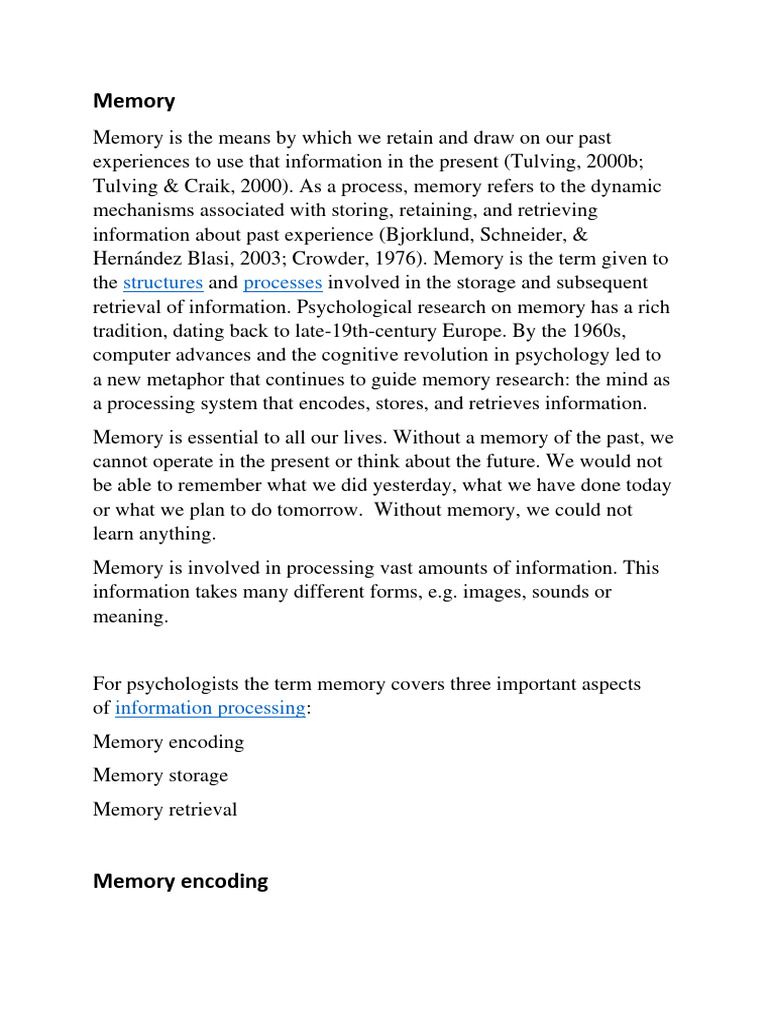 Memory

Memory is the means by which we retain and draw on our past experiences to use that information in the present (Tulving, 2000b; Tulving & Craik, 2000). As a process, memory refers to the dynamic mechanisms associated with storing, retaining, and retrieving information about past experience (Bjorklund, Schneider, & Hernández Blasi, 2003; Crowder, 1976). Memory is the term given to the structures and processes involved in the storage and subsequent retrieval of information. Psychological research on memory has a rich tradition, dating back to late-19th-century Europe. By the 1960s, computer advances and the cognitive revolution in psychology led to a new metaphor that continues to guide memory research: the mind as a processing system that encodes, stores, and retrieves information.

Memory is essential to all our lives. Without a memory of the past, we cannot operate in the present or think about the future. We would not be able to remember what we did yesterday, what we have done today or what we plan to do tomorrow. Without memory, we could not learn anything.

Memory is involved in processing vast amounts of information. This information takes many different forms, e.g. images, sounds or meaning.

For psychologists the term memory covers three important aspects of information processing:

Memory encoding

Memory storage

Memory retrieval

Memory encoding